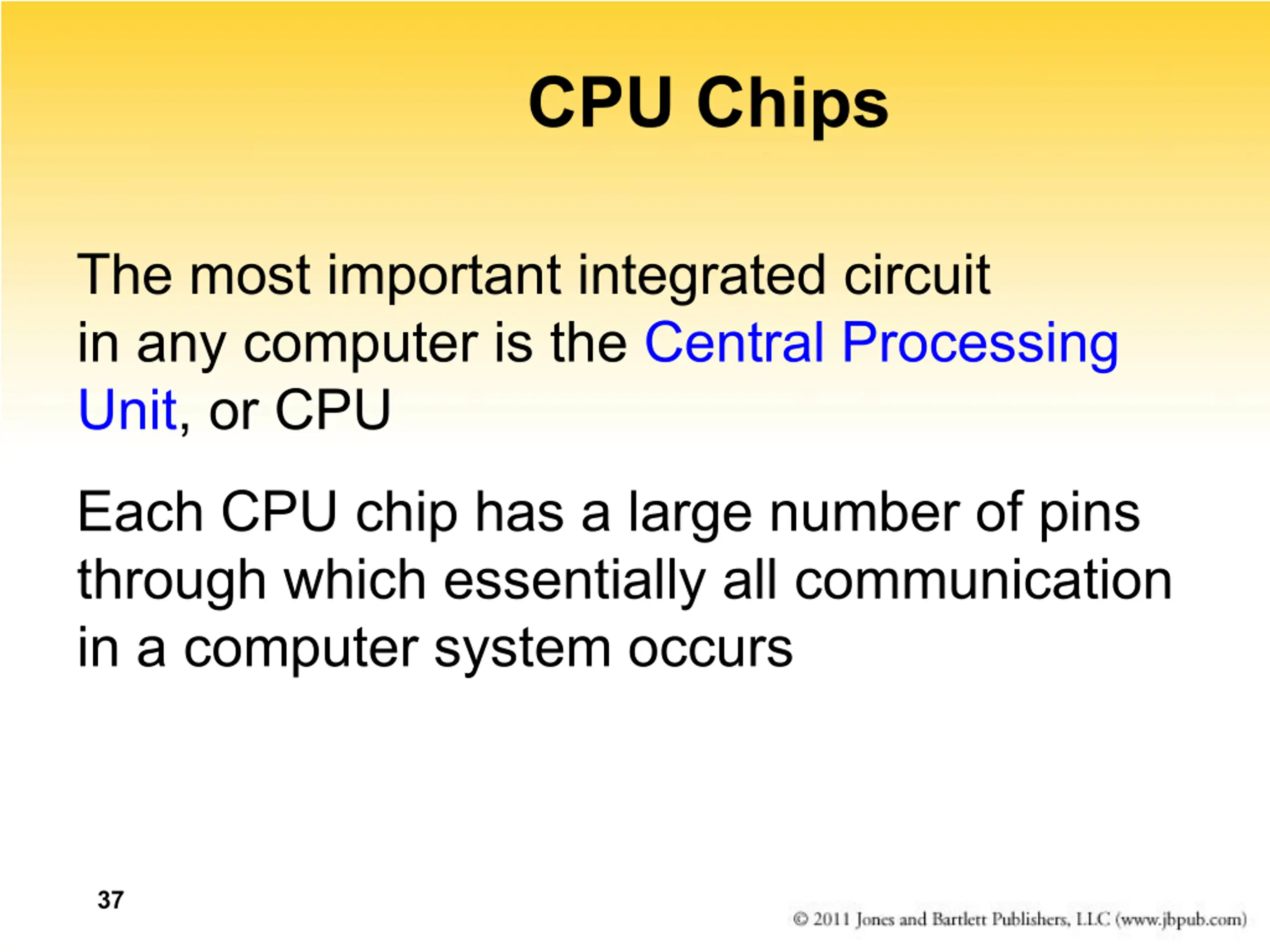 CPU Chips

The most important integrated circuit in any computer is the Central Processing Unit, or CPU

Each CPU chip has a large number of pins through which essentially all communication in a computer system occurs

37

© 2011 Jones and Bartlett Publishers, LLC (www.jbpub.com)